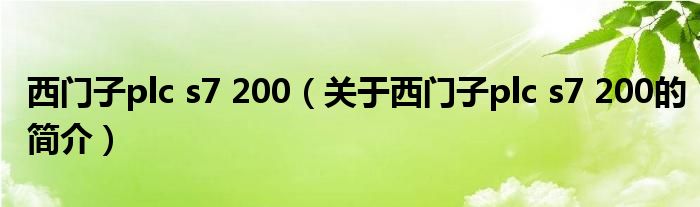 西门子plc s7 200（关于西门子plc s7 200的简介）